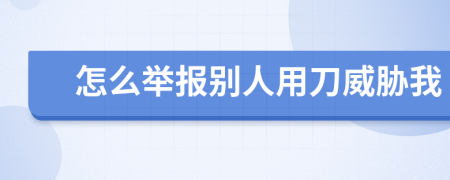 怎么举报别人用刀威胁我